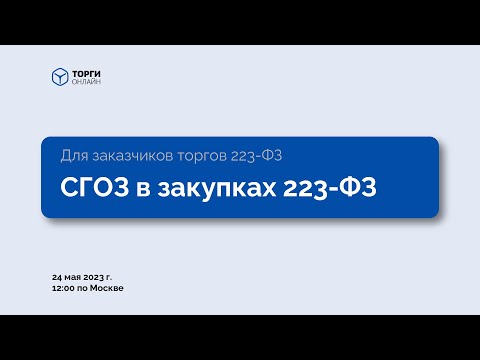 ТОРГИ
ОНЛАЙН

Для заказчиков торгов 223-ФЗ

СГОЗ в закупках 223-ФЗ

24 мая 2023 г.
12:00 по Москве